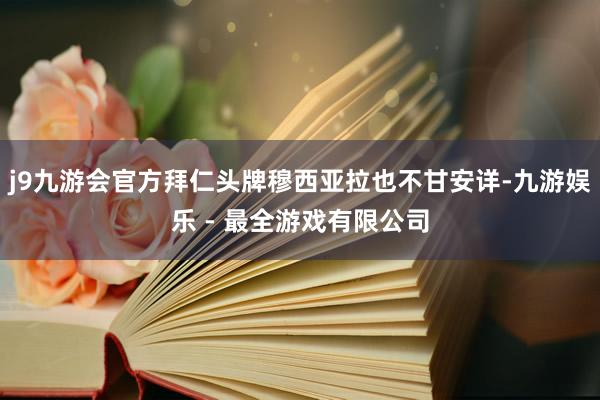 j9九游会官方拜仁头牌穆西亚拉也不甘安详-九游娱乐 - 最全游戏有限公司